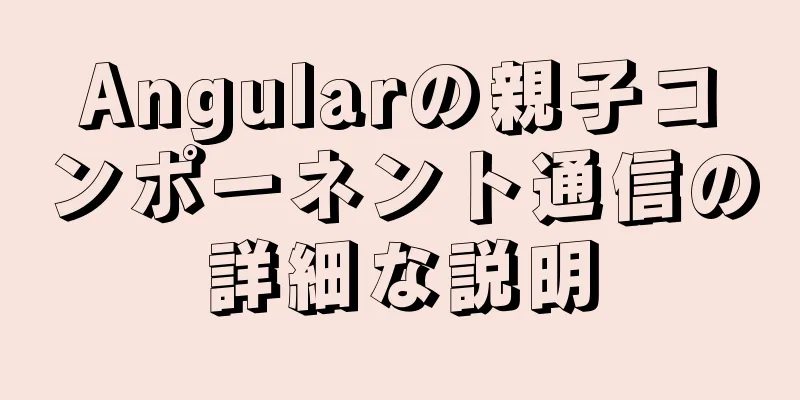 Angularの親子コンポーネント通信の詳細な説明